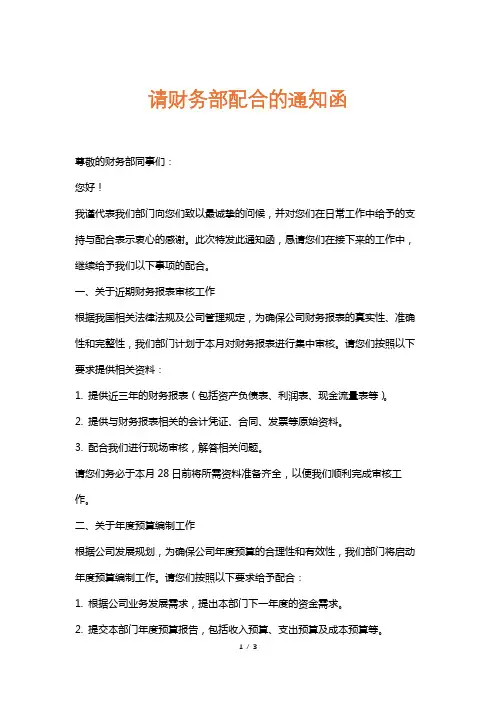 请财务部配合的通知函

尊敬的财务部同事们：

您好！

我谨代表我们部门向您们致以最诚挚的问候，并对您们在日常工作中给予的支持与配合表示衷心的感谢。此次特发此通知函，恳请您们在接下来的工作中，继续给予我们以下事项的配合。

一、关于近期财务报表审核工作

根据我国相关法律法规及公司管理规定，为确保公司财务报表的真实性、准确性和完整性，我们部门计划于本月对财务报表进行集中审核。请您们按照以下要求提供相关资料：

1. 提供近三年的财务报表（包括资产负债表、利润表、现金流量表等）。

2. 提供与财务报表相关的会计凭证、合同、发票等原始资料。

3. 配合我们进行现场审核，解答相关问题。

请您们务必于本月 28 日前将所需资料准备齐全，以便我们顺利完成审核工作。

二、关于年度预算编制工作

根据公司发展规划，为确保公司年度预算的合理性和有效性，我们部门将启动年度预算编制工作。请您们按照以下要求给予配合：

1. 根据公司业务发展需求，提出本部门下一年度的资金需求。

2. 提交本部门年度预算报告，包括收入预算、支出预算及成本预算等。

1 / 3